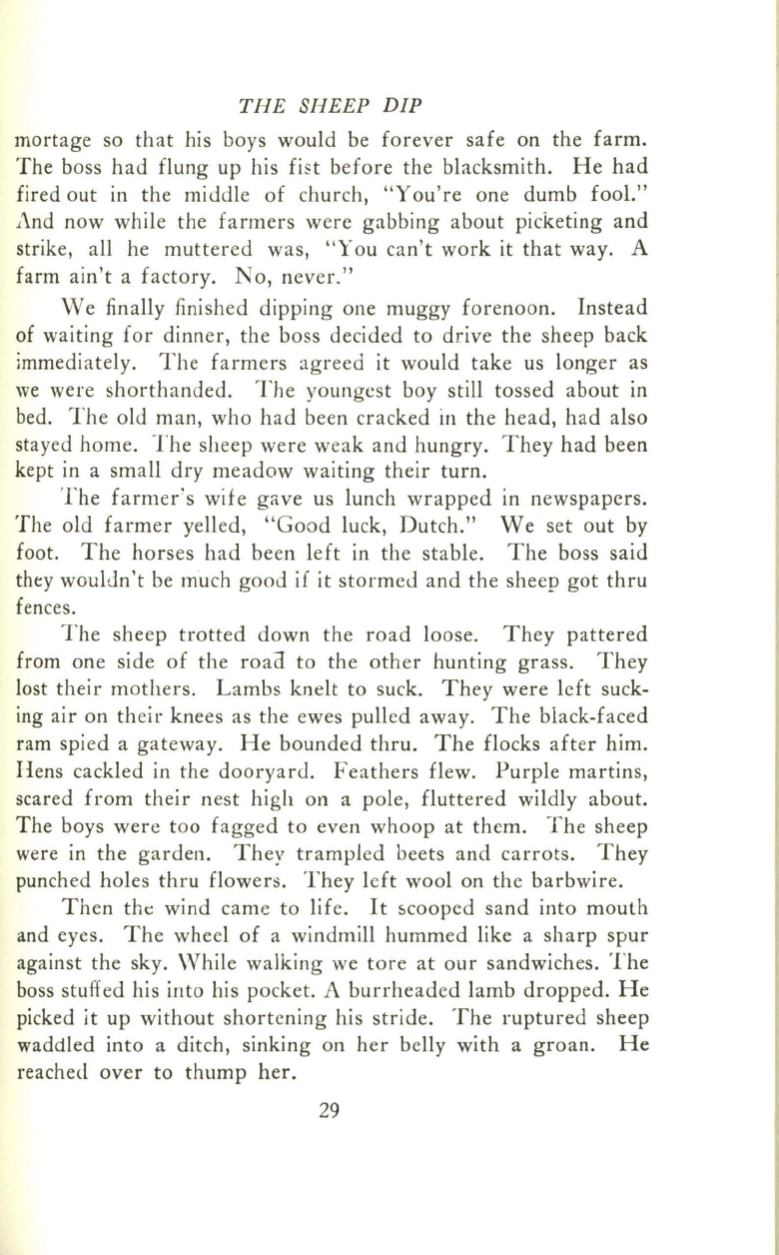 THE SHEEP DIP

mortage so that his boys would be forever safe on the farm. The boss had flung up his fist before the blacksmith. He had fired out in the middle of church, "You're one dumb fool." And now while the farmers were gabbing about picketing and strike, all he muttered was, "You can't work it that way. A farm ain't a factory. No, never."

We finally finished dipping one muggy forenoon. Instead of waiting for dinner, the boss decided to drive the sheep back immediately. The farmers agreed it would take us longer as we were shorthanded. The youngest boy still tossed about in bed. The old man, who had been cracked in the head, had also stayed home. The sheep were weak and hungry. They had been kept in a small dry meadow waiting their turn.

The farmer's wife gave us lunch wrapped in newspapers. The old farmer yelled, "Good luck, Dutch." We set out by foot. The horses had been left in the stable. The boss said they wouldn't be much good if it stormed and the sheep got thru fences.

The sheep trotted down the road loose. They pattered from one side of the road to the other hunting grass. They lost their mothers. Lambs knelt to suck. They were left sucking air on their knees as the ewes pulled away. The black-faced ram spied a gateway. He bounded thru. The flocks after him. Hens cackled in the dooryard. Feathers flew. Purple martins, scared from their nest high on a pole, fluttered wildly about. The boys were too fagged to even whoop at them. The sheep were in the garden. They trampled beets and carrots. They punched holes thru flowers. They left wool on the barbwire.

Then the wind came to life. It scooped sand into mouth and eyes. The wheel of a windmill hummed like a sharp spur against the sky. While walking we tore at our sandwiches. The boss stuffed his into his pocket. A burrheaded lamb dropped. He picked it up without shortening his stride. The ruptured sheep waddled into a ditch, sinking on her belly with a groan. He reached over to thump her.

29